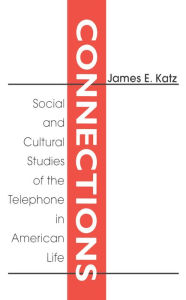 CONNECTIONS

James E. Katz

Social and Cultural Studies of the Telephone in American Life